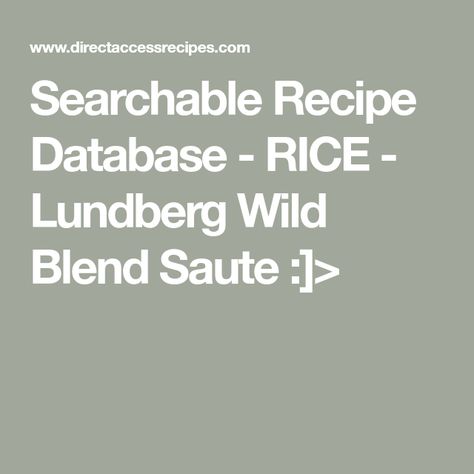 www.directaccessrecipes.com

Searchable Recipe Database - RICE - Lundberg Wild Blend Saute :]>